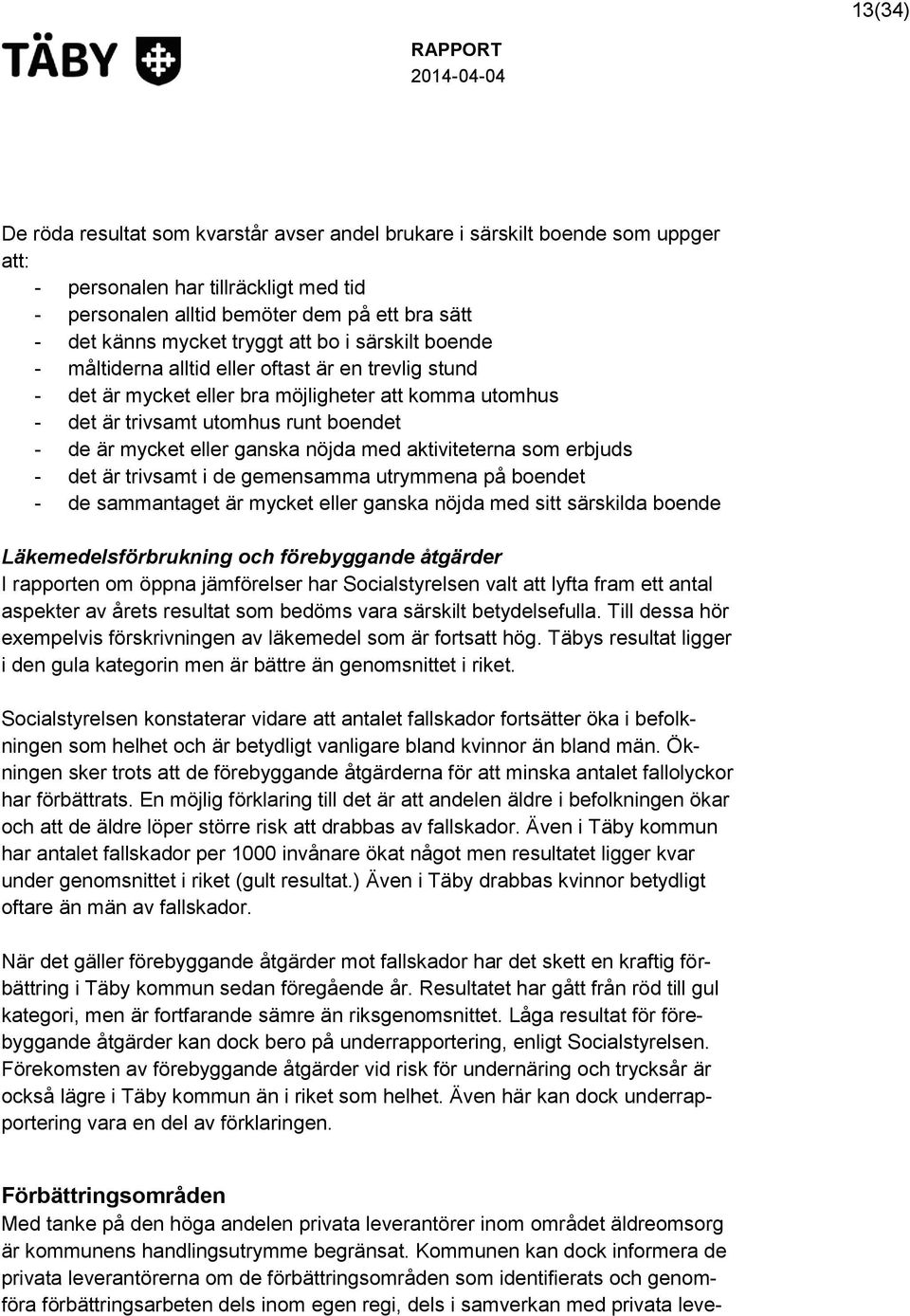 13(34)

TÄBY

RAPPORT
2014-04-04

De röda resultat som kvarstår avser andel brukare i särskilt boende som uppger att:
- personalen har tillräckligt med tid
- personalen alltid bemöter dem på ett bra sätt
- det känns mycket tryggt att bo i särskilt boende
- måltiderna alltid eller oftast är en trevlig stund
- det är mycket eller bra möjligheter att komma utomhus
- det är trivsamt utomhus runt boendet
- de är mycket eller ganska nöjda med aktiviteterna som erbjuds
- det är trivsamt i de gemensamma utrymmena på boendet
- de sammantaget är mycket eller ganska nöjda med sitt särskilda boende

Läkemedelsförbrukning och förebyggande åtgärder
I rapporten om öppna jämförelser har Socialstyrelsen valt att lyfta fram ett antal aspekter av årets resultat som bedöms vara särskilt betydelsefulla. Till dessa hör exempelvis förskrivningen av läkemedel som är fortsatt hög. Täbys resultat ligger i den gula kategorin men är bättre än genomsnittet i riket.

Socialstyrelsen konstaterar vidare att antalet fallskador fortsätter öka i befolkningen som helhet och är betydligt vanligare bland kvinnor än bland män. Ökningen sker trots att de förebyggande åtgärderna för att minska antalet fallolyckor har förbättrats. En möjlig förklaring till det är att andelen äldre i befolkningen ökar och att de äldre löper större risk att drabbas av fallskador. Även i Täby kommun har antalet fallskador per 1000 invånare ökat något men resultatet ligger kvar under genomsnittet i riket (gult resultat.) Även i Täby drabbas kvinnor betydligt oftare än män av fallskador.

När det gäller förebyggande åtgärder mot fallskador har det skett en kraftig förbättring i Täby kommun sedan föregående år. Resultatet har gått från röd till gul kategori, men är fortfarande sämre än riksgenomsnittet. Låga resultat för förebyggande åtgärder kan dock bero på underrapportering, enligt Socialstyrelsen. Förekomsten av förebyggande åtgärder vid risk för undernäring och trycksår är också lägre i Täby kommun än i riket som helhet. Även här kan dock underrapportering vara en del av förklaringen.

Förbättringsområden
Med tanke på den höga andelen privata leverantörer inom området äldreomsorg är kommunens handlingsutrymme begränsat. Kommunen kan dock informera de privata leverantörerna om de förbättringsområden som identifierats och genomföra förbättringsarbeten dels inom egen regi, dels i samverkan med privata leve-